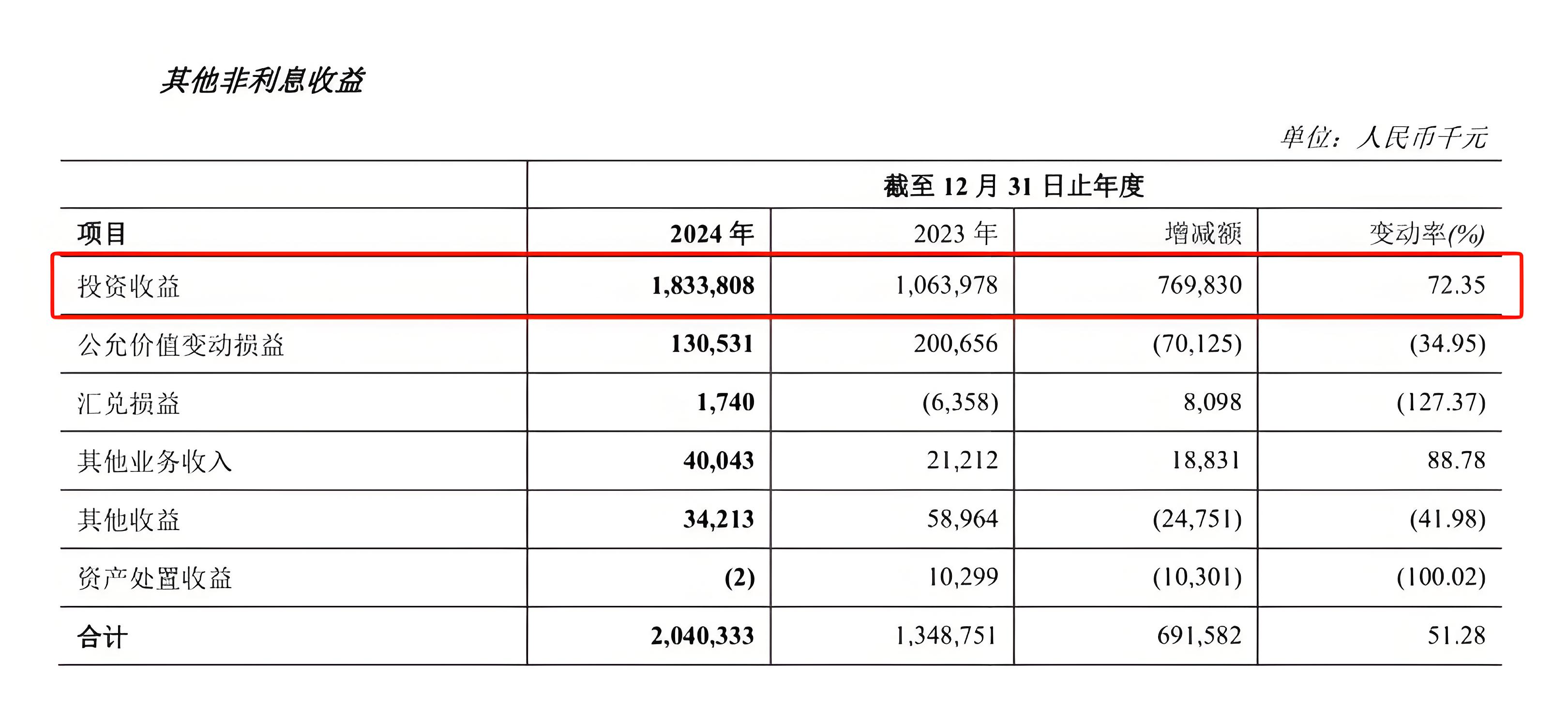 其他非利息收益

单位：人民币千元

| | 截至 12 月 31 日止年度 | | | |
|---|---|---|---|---|
| 项目 | 2024 年 | 2023 年 | 增减额 | 变动率(%) |
| 投资收益 | 1,833,808 | 1,063,978 | 769,830 | 72.35 |
| 公允价值变动损益 | 130,531 | 200,656 | (70,125) | (34.95) |
| 汇兑损益 | 1,740 | (6,358) | 8,098 | (127.37) |
| 其他业务收入 | 40,043 | 21,212 | 18,831 | 88.78 |
| 其他收益 | 34,213 | 58,964 | (24,751) | (41.98) |
| 资产处置收益 | (2) | 10,299 | (10,301) | (100.02) |
| 合计 | 2,040,333 | 1,348,751 | 691,582 | 51.28 |